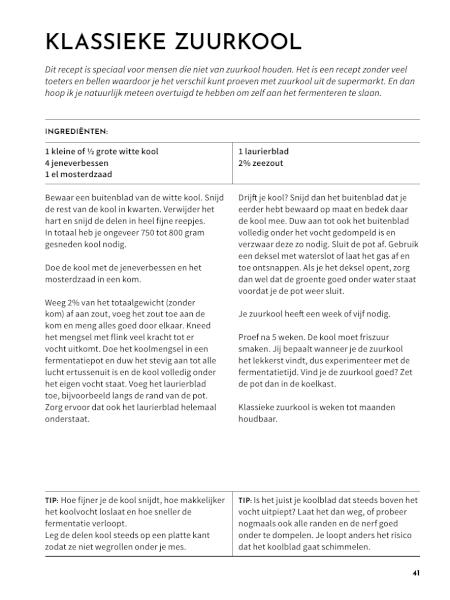 KLASSIEKE ZUURKOOL

Dit recept is speciaal voor mensen die niet van zuurkool houden. Het is een recept zonder veel toeters en bellen waardoor je het verschil kunt proeven met zuurkool uit de supermarkt. En dan hoop ik je natuurlijk meteen overtuigd te hebben om zelf aan het fermenteren te slaan.

INGREDIËNTEN:

1 kleine of ½ grote witte kool
4 jeneverbessen
1 el mosterdzaad

1 laurierblad
2% zeezout

Bewaar een buitenblad van de witte kool. Snijd de rest van de kool in kwarten. Verwijder het hart en snijd de delen in heel fijne reepjes. In totaal heb je ongeveer 750 tot 800 gram gesneden kool nodig.

Doe de kool met de jeneverbessen en het mosterdzaad in een kom.

Weeg 2% van het totaalgewicht (zonder kom) af aan zout, voeg het zout toe aan de kom en meng alles goed door elkaar. Kneed het mengsel met flink veel kracht tot er vocht uitkomt. Doe het koolmengsel in een fermentatiepot en duw het stevig aan tot alle lucht ertussenuit is en de kool volledig onder het eigen vocht staat. Voeg het laurierblad toe, bijvoorbeeld langs de rand van de pot. Zorg ervoor dat ook het laurierblad helemaal onderstaat.

Drijft je kool? Snijd dan het buitenblad dat je eerder hebt bewaard op maat en bedek daar de kool mee. Duw aan tot ook het buitenblad volledig onder het vocht gedompeld is en verzwaar deze zo nodig. Sluit de pot af. Gebruik een deksel met waterslot of laat het gas af en toe ontsnappen. Als je het deksel opent, zorg dan wel dat de groente goed onder water staat voordat je de pot weer sluit.

Je zuurkool heeft een week of vijf nodig.

Proef na 5 weken. De kool moet friszuur smaken. Jij bepaalt wanneer je de zuurkool het lekkerst vindt, dus experimenteer met de fermentatietijd. Vind je de zuurkool goed? Zet de pot dan in de koelkast.

Klassieke zuurkool is weken tot maanden houdbaar.

TIP: Hoe fijner je de kool snijdt, hoe makkelijker het koolvocht loslaat en hoe sneller de fermentatie verloopt.
Leg de delen kool steeds op een platte kant zodat ze niet wegrollen onder je mes.

TIP: Is het juist je koolblad dat steeds boven het vocht uitpiept? Laat het dan weg, of probeer nogmaals ook alle randen en de nerf goed onder te dompelen. Je loopt anders het risico dat het koolblad gaat schimmelen.

41